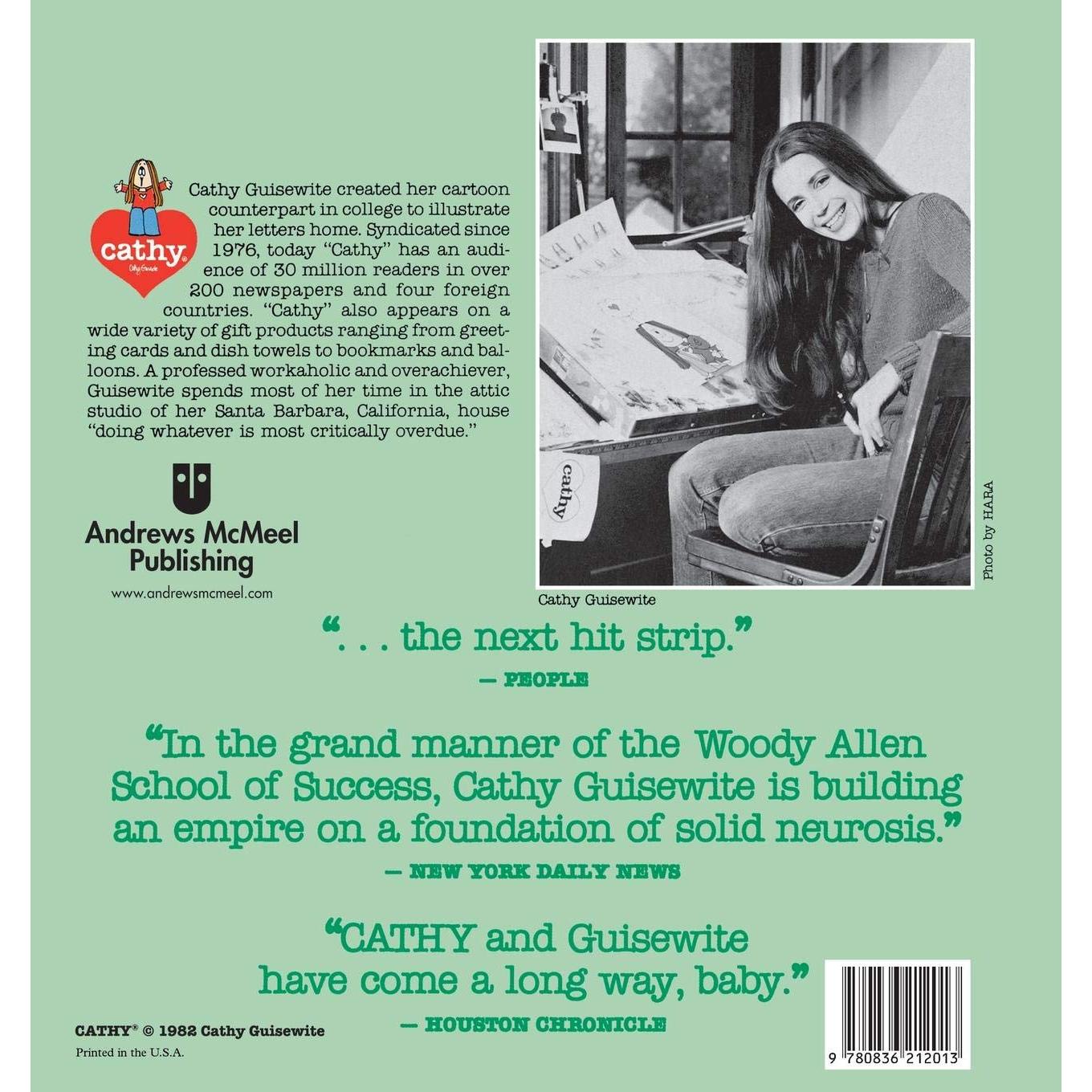 cathy
Cathy Guisewite

Cathy Guisewite created her cartoon counterpart in college to illustrate her letters home. Syndicated since 1976, today "Cathy" has an audience of 30 million readers in over 200 newspapers and four foreign countries. "Cathy" also appears on a wide variety of gift products ranging from greeting cards and dish towels to bookmarks and balloons. A professed workaholic and overachiever, Guisewite spends most of her time in the attic studio of her Santa Barbara, California, house "doing whatever is most critically overdue."

Andrews McMeel Publishing
www.andrewsmcmeel.com

cathy

Photo by HARA

Cathy Guisewite

". . . the next hit strip."
— PEOPLE

"In the grand manner of the Woody Allen School of Success, Cathy Guisewite is building an empire on a foundation of solid neurosis."
— NEW YORK DAILY NEWS

"CATHY and Guisewite have come a long way, baby."
— HOUSTON CHRONICLE

CATHY® © 1982 Cathy Guisewite
Printed in the U.S.A.

9 780836 212013